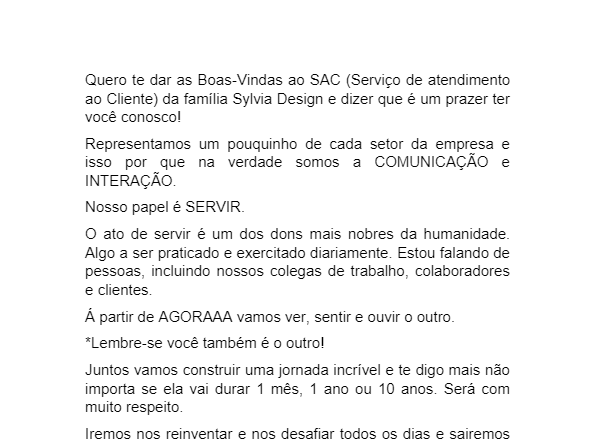 Quero te dar as Boas-Vindas ao SAC (Serviço de atendimento ao Cliente) da família Sylvia Design e dizer que é um prazer ter você conosco!

Representamos um pouquinho de cada setor da empresa e isso por que na verdade somos a COMUNICAÇÃO e INTERAÇÃO.

Nosso papel é SERVIR.

O ato de servir é um dos dons mais nobres da humanidade. Algo a ser praticado e exercitado diariamente. Estou falando de pessoas, incluindo nossos colegas de trabalho, colaboradores e clientes.

Á partir de AGORAAA vamos ver, sentir e ouvir o outro.

*Lembre-se você também é o outro!

Juntos vamos construir uma jornada incrível e te digo mais não importa se ela vai durar 1 mês, 1 ano ou 10 anos. Será com muito respeito.

Iremos nos reinventar e nos desafiar todos os dias e sairemos